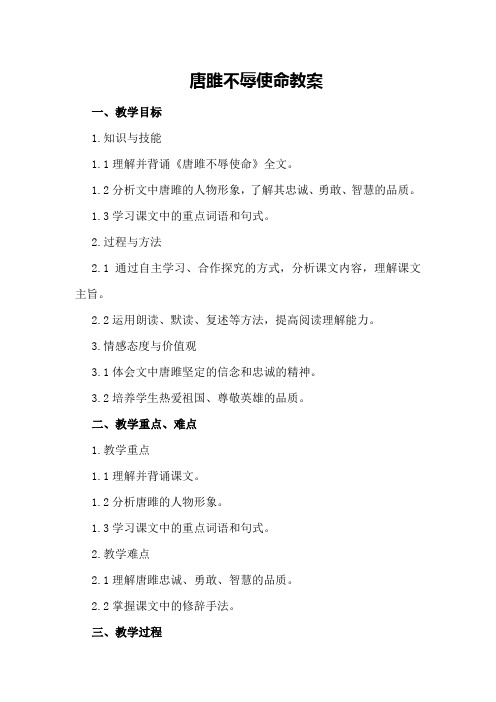 唐雎不辱使命教案

一、教学目标

1.知识与技能

1.1 理解并背诵《唐雎不辱使命》全文。

1.2 分析文中唐雎的人物形象，了解其忠诚、勇敢、智慧的品质。

1.3 学习课文中的重点词语和句式。

2.过程与方法

2.1 通过自主学习、合作探究的方式，分析课文内容，理解课文主旨。

2.2 运用朗读、默读、复述等方法，提高阅读理解能力。

3.情感态度与价值观

3.1 体会文中唐雎坚定的信念和忠诚的精神。

3.2 培养学生热爱祖国、尊敬英雄的品质。

二、教学重点、难点

1.教学重点

1.1 理解并背诵课文。

1.2 分析唐雎的人物形象。

1.3 学习课文中的重点词语和句式。

2.教学难点

2.1 理解唐雎忠诚、勇敢、智慧的品质。

2.2 掌握课文中的修辞手法。

三、教学过程